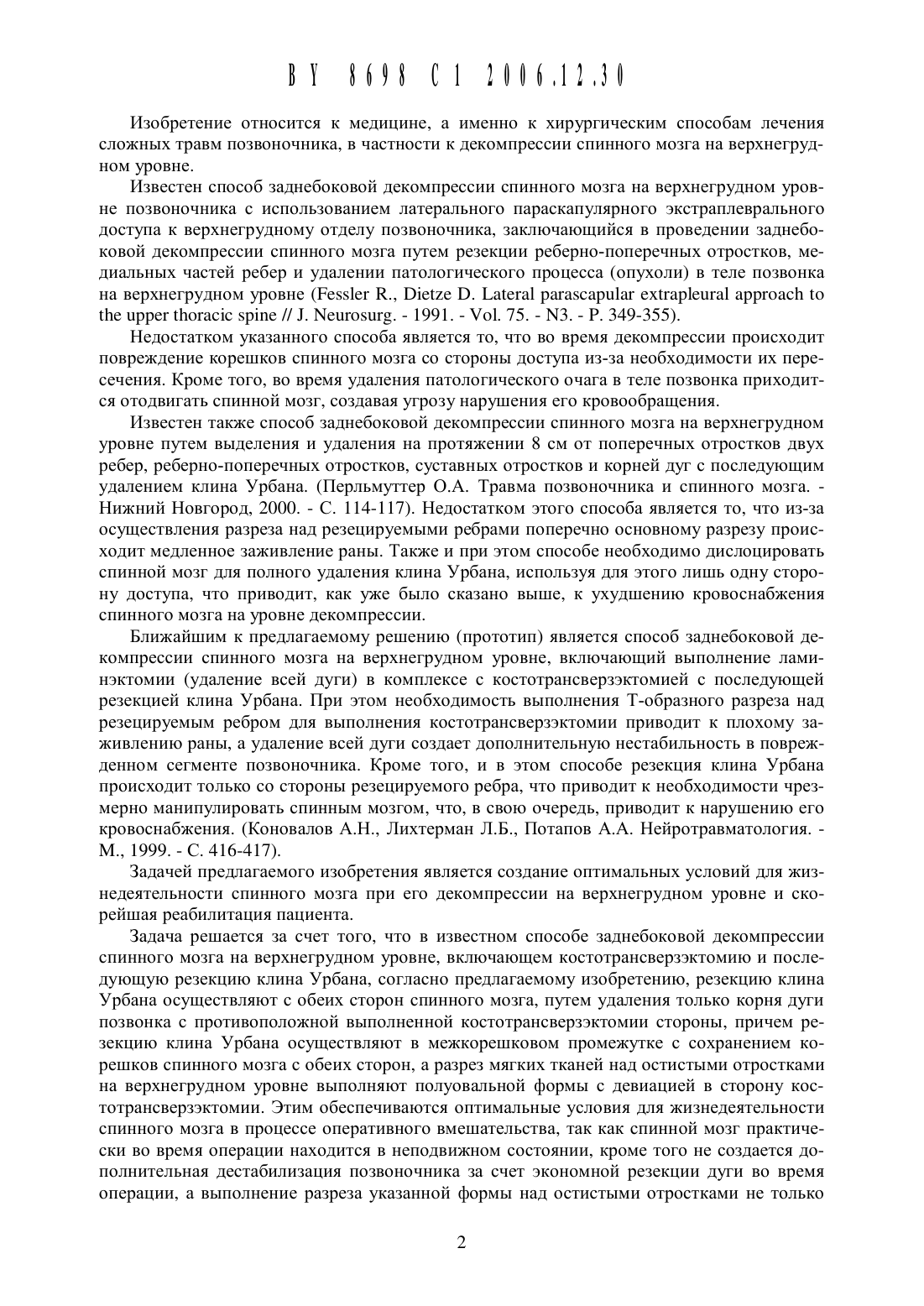 BY 8698 C1 2006.12.30

Изобретение относится к медицине, а именно к хирургическим способам лечения сложных травм позвоночника, в частности к декомпрессии спинного мозга на верхнегрудном уровне.

Известен способ заднебоковой декомпрессии спинного мозга на верхнегрудном уровне позвоночника с использованием латерального параскапулярного экстраплеврального доступа к верхнегрудному отделу позвоночника, заключающийся в проведении заднебоковой декомпрессии спинного мозга путем резекции реберно-поперечных отростков, медиальных частей ребер и удалении патологического процесса (опухоли) в теле позвонка на верхнегрудном уровне (Fessler R., Dietze D. Lateral parascapular extrapleural approach to the upper thoracic spine // J. Neurosurg. - 1991. - Vol. 75. - N3. - P. 349-355).

Недостатком указанного способа является то, что во время декомпрессии происходит повреждение корешков спинного мозга со стороны доступа из-за необходимости их пересечения. Кроме того, во время удаления патологического очага в теле позвонка приходится отодвигать спинной мозг, создавая угрозу нарушения его кровообращения.

Известен также способ заднебоковой декомпрессии спинного мозга на верхнегрудном уровне путем выделения и удаления на протяжении 8 см от поперечных отростков двух ребер, реберно-поперечных отростков, суставных отростков и корней дуг с последующим удалением клина Урбана. (Перльмуттер О.А. Травма позвоночника и спинного мозга. - Нижний Новгород, 2000. - С. 114-117). Недостатком этого способа является то, что из-за осуществления разреза над резецируемыми ребрами поперечно основному разрезу происходит медленное заживление раны. Также и при этом способе необходимо дислоцировать спинной мозг для полного удаления клина Урбана, используя для этого лишь одну сторону доступа, что приводит, как уже было сказано выше, к ухудшению кровоснабжения спинного мозга на уровне декомпрессии.

Ближайшим к предлагаемому решению (прототип) является способ заднебоковой декомпрессии спинного мозга на верхнегрудном уровне, включающий выполнение ламинэктомии (удаление всей дуги) в комплексе с костотрансверзэктомией с последующей резекцией клина Урбана. При этом необходимость выполнения Т-образного разреза над резецируемым ребром для выполнения костотрансверзэктомии приводит к плохому заживлению раны, а удаление всей дуги создает дополнительную нестабильность в поврежденном сегменте позвоночника. Кроме того, и в этом способе резекция клина Урбана происходит только со стороны резецируемого ребра, что приводит к необходимости чрезмерно манипулировать спинным мозгом, что, в свою очередь, приводит к нарушению его кровоснабжения. (Коновалов А.Н., Лихтерман Л.Б., Потапов А.А. Нейротравматология. - М., 1999. - С. 416-417).

Задачей предлагаемого изобретения является создание оптимальных условий для жизнедеятельности спинного мозга при его декомпрессии на верхнегрудном уровне и скорейшая реабилитация пациента.

Задача решается за счет того, что в известном способе заднебоковой декомпрессии спинного мозга на верхнегрудном уровне, включающем костотрансверзэктомию и последующую резекцию клина Урбана, согласно предлагаемому изобретению, резекцию клина Урбана осуществляют с обеих сторон спинного мозга, путем удаления только корня дуги позвонка с противоположной выполненной костотрансверзэктомии стороны, причем резекцию клина Урбана осуществляют в межкорешковом промежутке с сохранением корешков спинного мозга с обеих сторон, а разрез мягких тканей над остистыми отростками на верхнегрудном уровне выполняют полуовальной формы с девиацией в сторону костотрансверзэктомии. Этим обеспечиваются оптимальные условия для жизнедеятельности спинного мозга в процессе оперативного вмешательства, так как спинной мозг практически во время операции находится в неподвижном состоянии, кроме того не создается дополнительная дестабилизация позвоночника за счет экономной резекции дуги во время операции, а выполнение разреза указанной формы над остистыми отростками не только

2